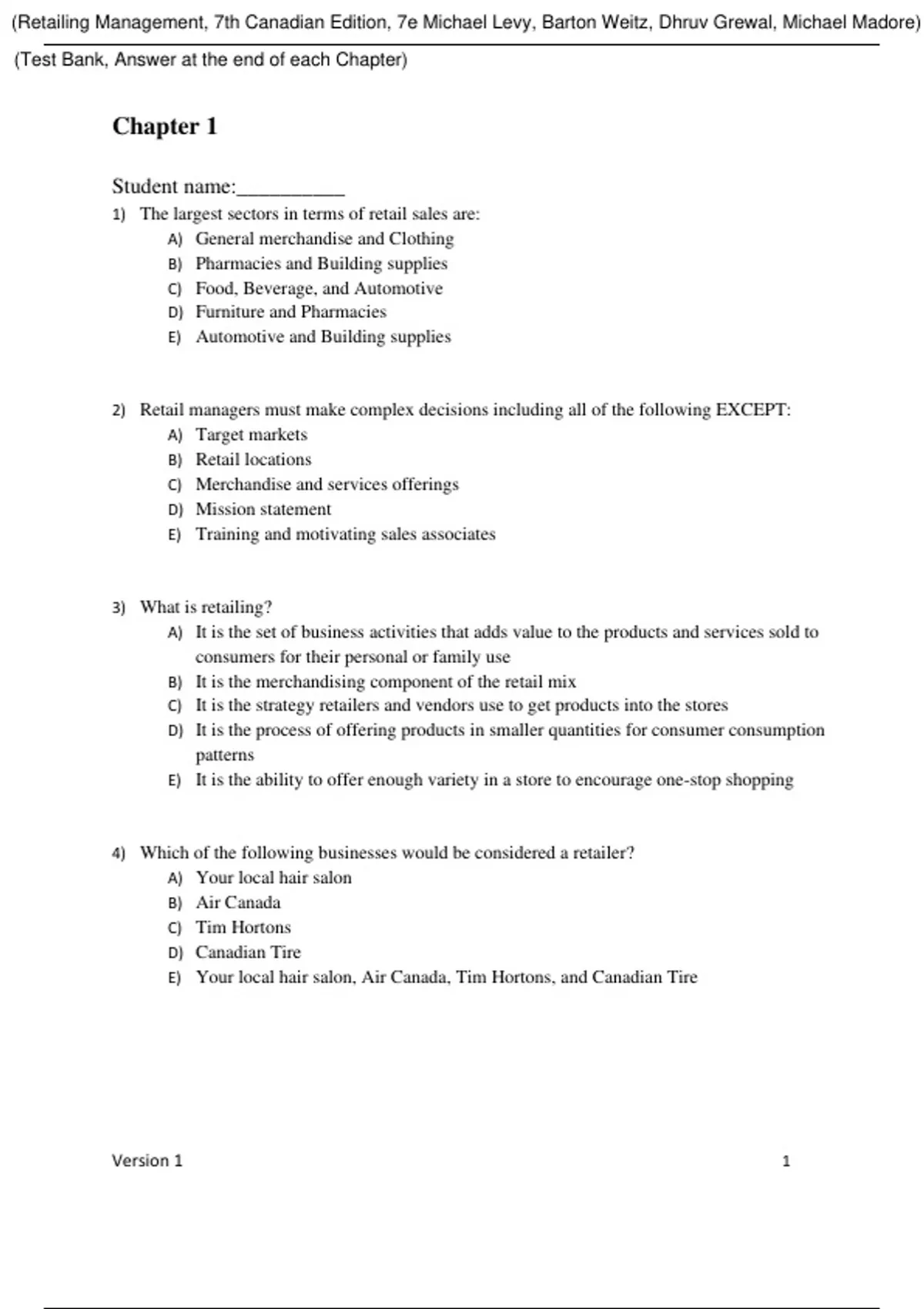 (Retailing Management, 7th Canadian Edition, 7e Michael Levy, Barton Weitz, Dhruv Grewal, Michael Madore)

(Test Bank, Answer at the end of each Chapter)

Chapter 1

Student name:__________

1) The largest sectors in terms of retail sales are:
A) General merchandise and Clothing
B) Pharmacies and Building supplies
C) Food, Beverage, and Automotive
D) Furniture and Pharmacies
E) Automotive and Building supplies

2) Retail managers must make complex decisions including all of the following EXCEPT:
A) Target markets
B) Retail locations
C) Merchandise and services offerings
D) Mission statement
E) Training and motivating sales associates

3) What is retailing?
A) It is the set of business activities that adds value to the products and services sold to consumers for their personal or family use
B) It is the merchandising component of the retail mix
C) It is the strategy retailers and vendors use to get products into the stores
D) It is the process of offering products in smaller quantities for consumer consumption patterns
E) It is the ability to offer enough variety in a store to encourage one-stop shopping

4) Which of the following businesses would be considered a retailer?
A) Your local hair salon
B) Air Canada
C) Tim Hortons
D) Canadian Tire
E) Your local hair salon, Air Canada, Tim Hortons, and Canadian Tire

Version 1 1